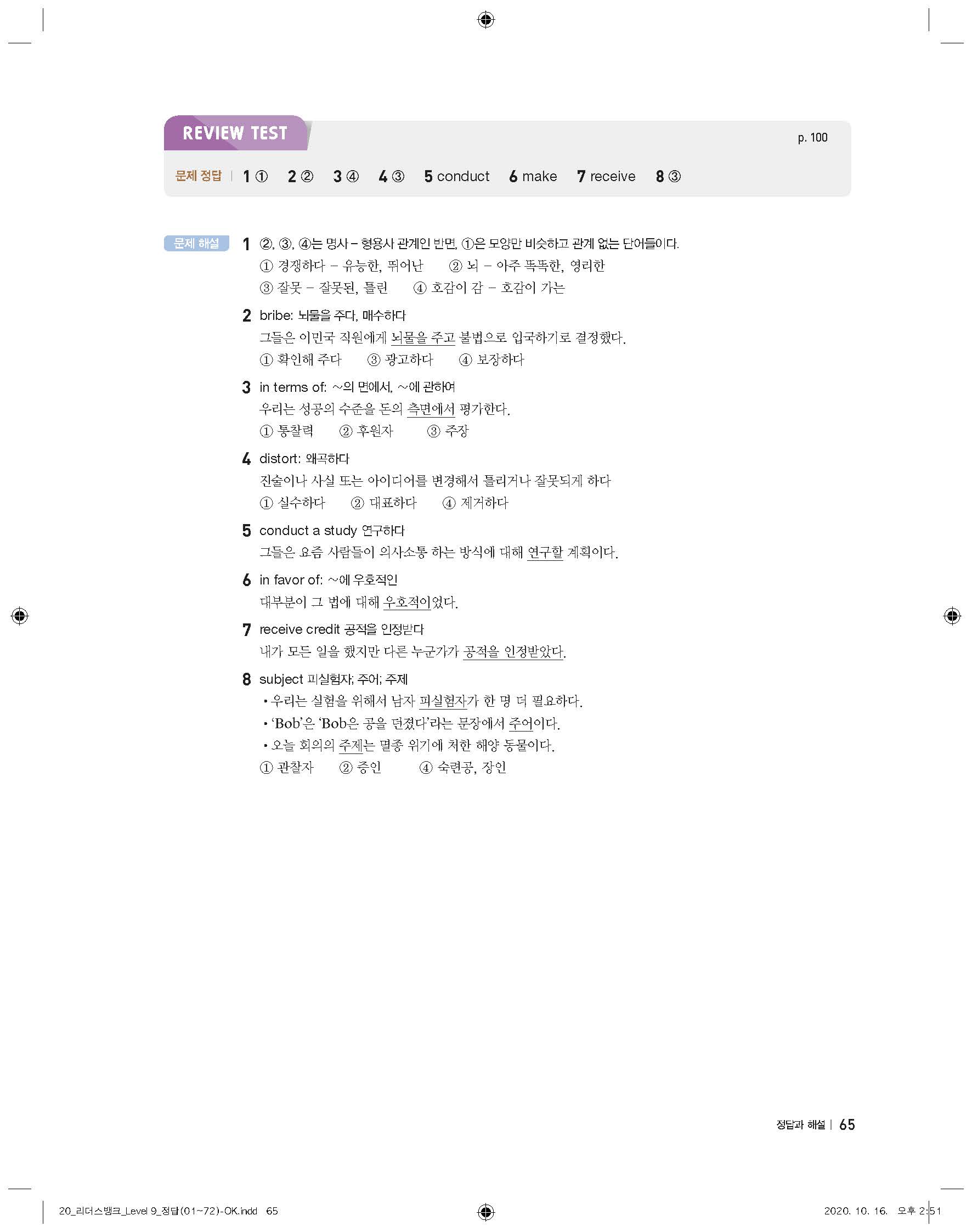 REVIEW TEST

p. 100

문제 정답 | 1 ① 2 ② 3 ④ 4 ③ 5 conduct 6 make 7 receive 8 ③

문제 해설

1 ②, ③, ④는 명사 – 형용사 관계인 반면, ①은 모양만 비슷하고 관계 없는 단어들이다.
① 경쟁하다 – 유능한, 뛰어난 ② 뇌 – 아주 똑똑한, 영리한
③ 잘못 – 잘못된, 틀린 ④ 호감이 감 – 호감이 가는

2 bribe: 뇌물을 주다, 매수하다
그들은 이민국 직원에게 뇌물을 주고 불법으로 입국하기로 결정했다.
① 확인해 주다 ③ 광고하다 ④ 보장하다

3 in terms of: ~의 면에서, ~에 관하여
우리는 성공의 수준을 돈의 측면에서 평가한다.
① 통찰력 ② 후원자 ③ 주장

4 distort: 왜곡하다
진술이나 사실 또는 아이디어를 변경해서 틀리거나 잘못되게 하다
① 실수하다 ② 대표하다 ④ 제거하다

5 conduct a study 연구하다
그들은 요즘 사람들이 의사소통 하는 방식에 대해 연구할 계획이다.

6 in favor of: ~에 우호적인
대부분이 그 법에 대해 우호적이었다.

7 receive credit 공적을 인정받다
내가 모든 일을 했지만 다른 누군가가 공적을 인정받았다.

8 subject 피실험자; 주어; 주제
• 우리는 실험을 위해서 남자 피실험자가 한 명 더 필요하다.
• 'Bob'은 'Bob은 공을 던졌다'라는 문장에서 주어이다.
• 오늘 회의의 주제는 멸종 위기에 처한 해양 동물이다.
① 관찰자 ② 증인 ④ 숙련공, 장인

정답과 해설 | 65

20_리더스뱅크_Level 9_정답(01~72)-OK.indd 65

2020. 10. 16. 오후 2:51